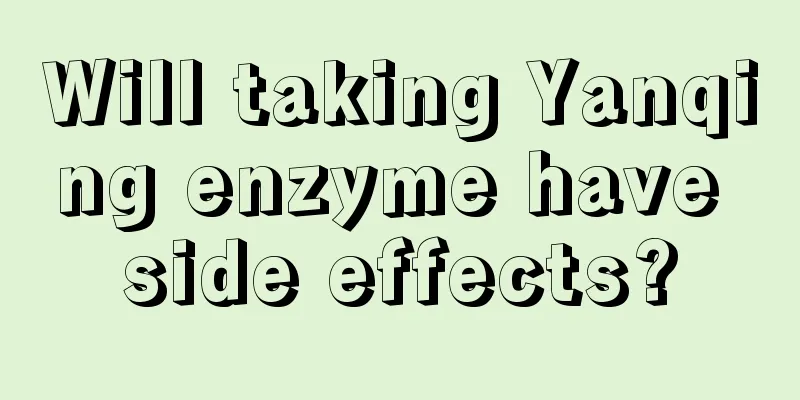 Will taking Yanqing enzyme have side effects?